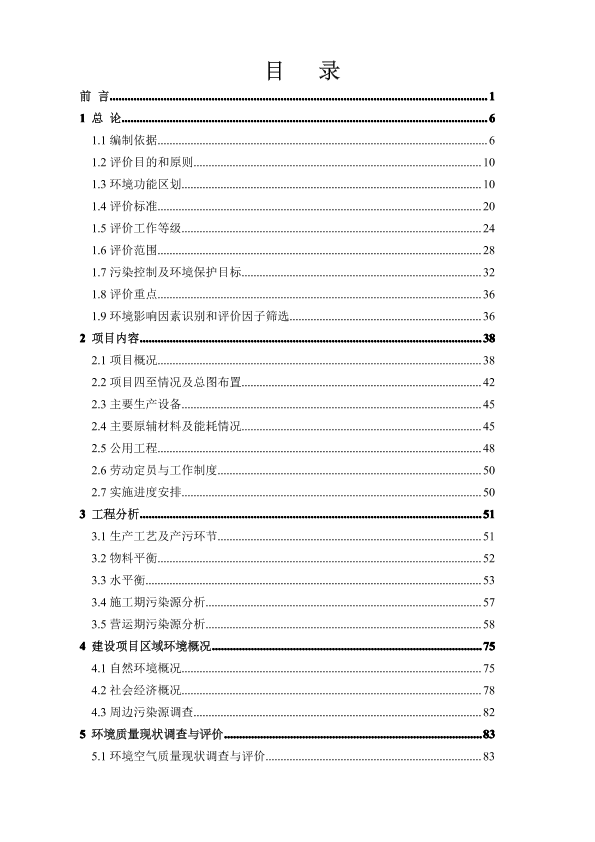 目　录

前　言..........1

1 总　论..........6

1.1 编制依据..........6

1.2 评价目的和原则..........10

1.3 环境功能区划..........10

1.4 评价标准..........20

1.5 评价工作等级..........24

1.6 评价范围..........28

1.7 污染控制及环境保护目标..........32

1.8 评价重点..........36

1.9 环境影响因素识别和评价因子筛选..........36

2 项目内容..........38

2.1 项目概况..........38

2.2 项目四至情况及总图布置..........42

2.3 主要生产设备..........45

2.4 主要原辅材料及能耗情况..........45

2.5 公用工程..........48

2.6 劳动定员与工作制度..........50

2.7 实施进度安排..........50

3 工程分析..........51

3.1 生产工艺及产污环节..........51

3.2 物料平衡..........52

3.3 水平衡..........53

3.4 施工期污染源分析..........57

3.5 营运期污染源分析..........58

4 建设项目区域环境概况..........75

4.1 自然环境概况..........75

4.2 社会经济概况..........78

4.3 周边污染源调查..........82

5 环境质量现状调查与评价..........83

5.1 环境空气质量现状调查与评价..........83